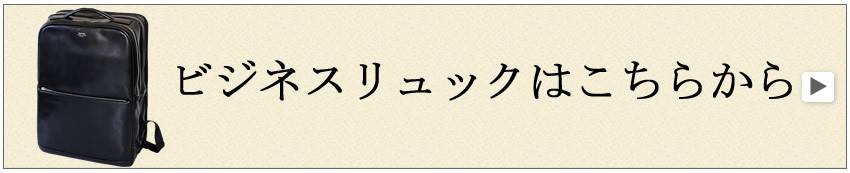 ビジネスリュックはこちらから